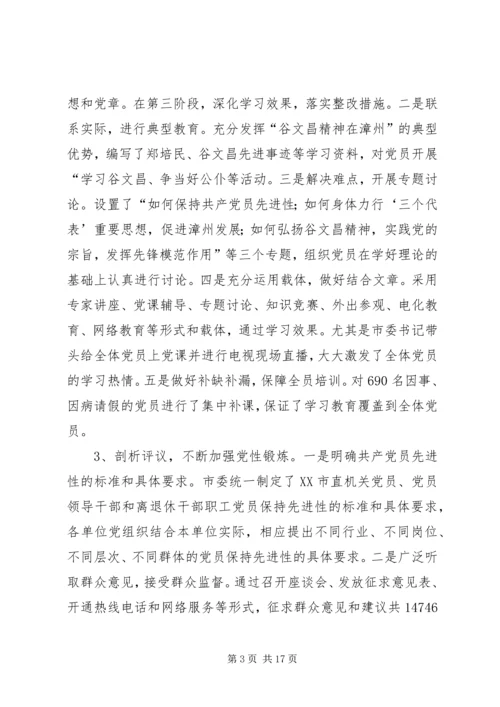 想和党章。在第三阶段，深化学习效果，落实整改措施。二是联系实际，进行典型教育。充分发挥“谷文昌精神在漳州”的典型优势，编写了郑培民、谷文昌先进事迹等学习资料，对党员开展“学习谷文昌、争当好公仆等活动。三是解决难点，开展专题讨论。设置了“如何保持共产党员先进性；如何身体力行‘三个代表’重要思想，促进漳州发展；如何弘扬谷文昌精神，实践党的宗旨，发挥先锋模范作用”等三个专题，组织党员在学好理论的基础上认真进行讨论。四是充分运用载体，做好结合文章。采用专家讲座、党课辅导、专题讨论、知识竞赛、外出参观、电化教育、网络教育等形式和载体，通过学习效果。尤其是市委书记带头给全体党员上党课并进行电视现场直播，大大激发了全体党员的学习热情。五是做好补缺补漏，保障全员培训。对690名因事、因病请假的党员进行了集中补课，保证了学习教育覆盖到全体党员。

3、剖析评议，不断加强党性锻炼。一是明确共产党员先进性的标准和具体要求。市委统一制定了XX市直机关党员、党员领导干部和离退休干部职工党员保持先进性的标准和具体要求，各单位党组织结合本单位实际，相应提出不同行业、不同岗位、不同层次、不同群体的党员保持先进性的具体要求。二是广泛听取群众意见，接受群众监督。通过召开座谈会、发放征求意见表、开通热线电话和网络服务等形式，征求群众意见和建议共14746

第3页 共17页